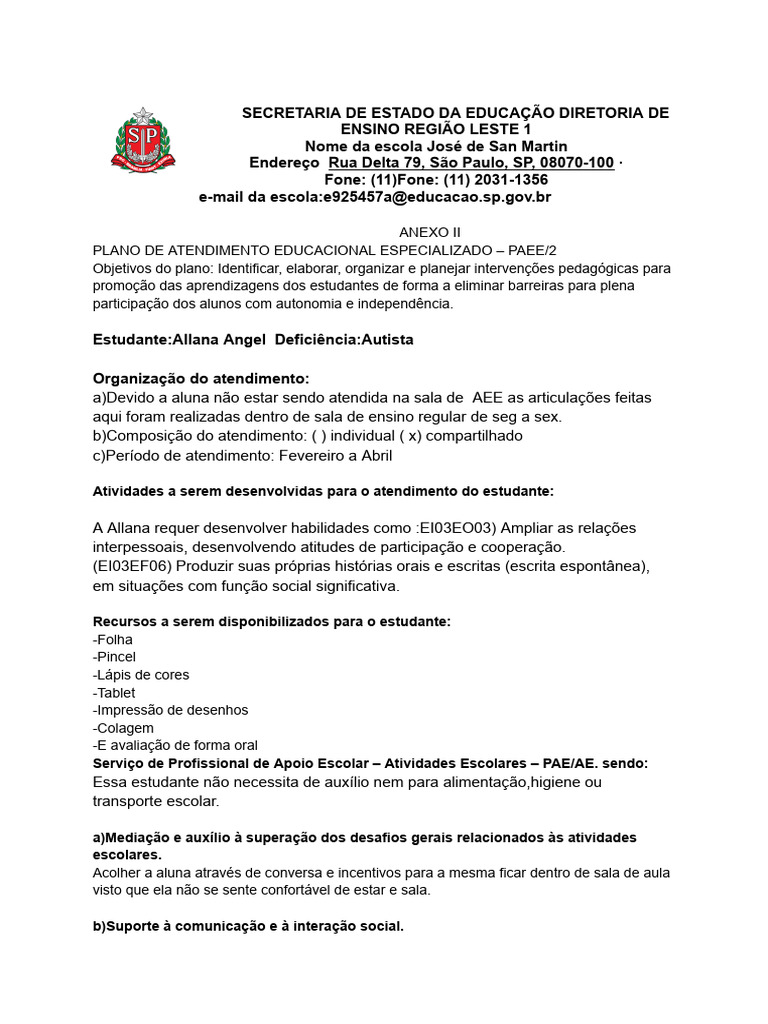 SP

SECRETARIA DE ESTADO DA EDUCAÇÃO DIRETORIA DE ENSINO REGIÃO LESTE 1
Nome da escola José de San Martin
Endereço Rua Delta 79, São Paulo, SP, 08070-100 ·
Fone: (11)Fone: (11) 2031-1356
e-mail da escola:e925457a@educacao.sp.gov.br

ANEXO II
PLANO DE ATENDIMENTO EDUCACIONAL ESPECIALIZADO – PAEE/2
Objetivos do plano: Identificar, elaborar, organizar e planejar intervenções pedagógicas para promoção das aprendizagens dos estudantes de forma a eliminar barreiras para plena participação dos alunos com autonomia e independência.

Estudante:Allana Angel Deficiência:Autista

Organização do atendimento:
a)Devido a aluna não estar sendo atendida na sala de AEE as articulações feitas aqui foram realizadas dentro de sala de ensino regular de seg a sex.
b)Composição do atendimento: ( ) individual ( x) compartilhado
c)Período de atendimento: Fevereiro a Abril

Atividades a serem desenvolvidas para o atendimento do estudante:

A Allana requer desenvolver habilidades como :EI03EO03) Ampliar as relações interpessoais, desenvolvendo atitudes de participação e cooperação.
(EI03EF06) Produzir suas próprias histórias orais e escritas (escrita espontânea), em situações com função social significativa.

Recursos a serem disponibilizados para o estudante:
-Folha
-Pincel
-Lápis de cores
-Tablet
-Impressão de desenhos
-Colagem
-E avaliação de forma oral
Serviço de Profissional de Apoio Escolar – Atividades Escolares – PAE/AE. sendo:
Essa estudante não necessita de auxílio nem para alimentação,higiene ou transporte escolar.

a)Mediação e auxílio à superação dos desafios gerais relacionados às atividades escolares.
Acolher a aluna através de conversa e incentivos para a mesma ficar dentro de sala de aula visto que ela não se sente confortável de estar e sala.

b)Suporte à comunicação e à interação social.